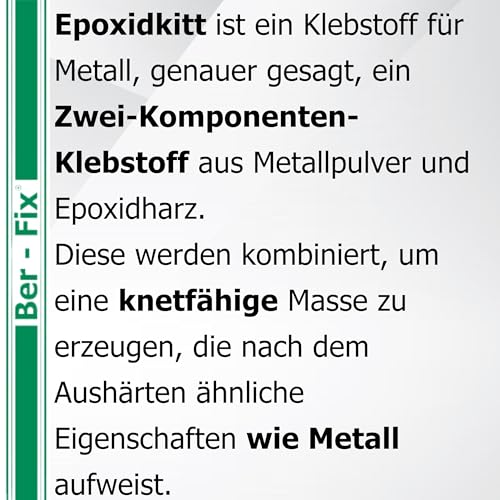 Ber - Fix®

Epoxidkitt ist ein Klebstoff für Metall, genauer gesagt, ein Zwei-Komponenten-Klebstoff aus Metallpulver und Epoxidharz.
Diese werden kombiniert, um eine knetfähige Masse zu erzeugen, die nach dem Aushärten ähnliche Eigenschaften wie Metall aufweist.